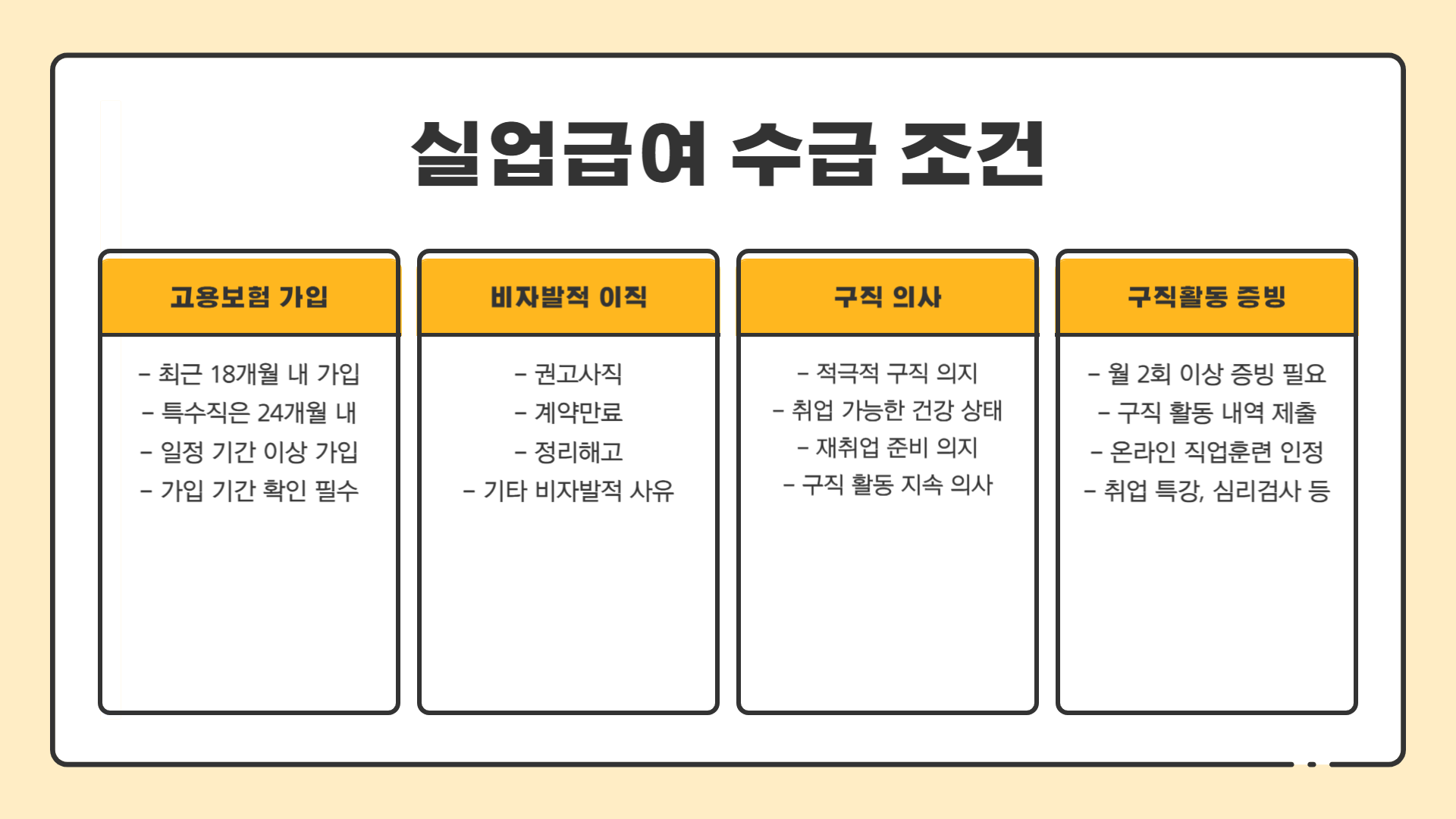 실업급여 수급 조건

고용보험 가입

- 최근 18개월 내 가입
- 특수직은 24개월 내
- 일정 기간 이상 가입
- 가입 기간 확인 필수

비자발적 이직

- 권고사직
- 계약만료
- 정리해고
- 기타 비자발적 사유

구직 의사

- 적극적 구직 의지
- 취업 가능한 건강 상태
- 재취업 준비 의지
- 구직 활동 지속 의사

구직활동 증빙

- 월 2회 이상 증빙 필요
- 구직 활동 내역 제출
- 온라인 직업훈련 인정
- 취업 특강, 심리검사 등